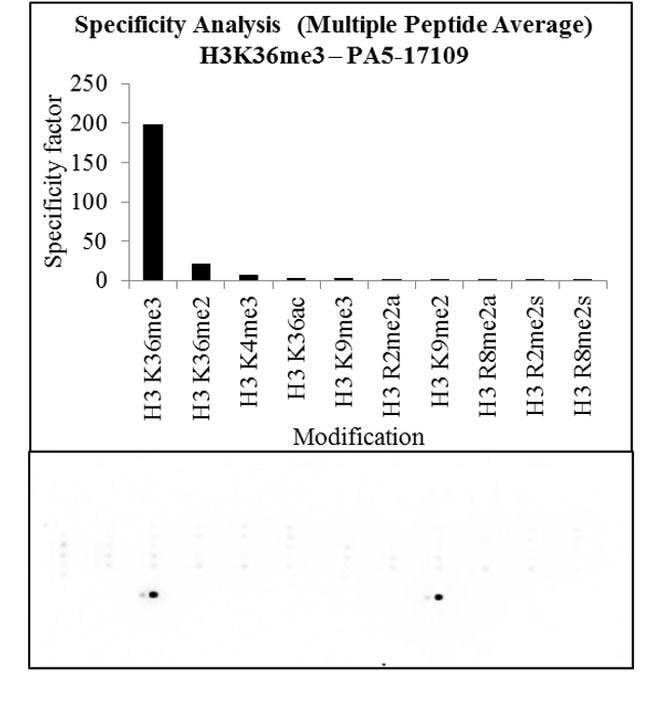 Specificity Analysis (Multiple Peptide Average)
H3K36me3 – PA5-17109

Specificity factor

250
200
150
100
50
0

H3 K36me3
H3 K36me2
H3 K4me3
H3 K36ac
H3 K9me3
H3 R2me2a
H3 K9me2
H3 R8me2a
H3 R2me2s
H3 R8me2s

Modification